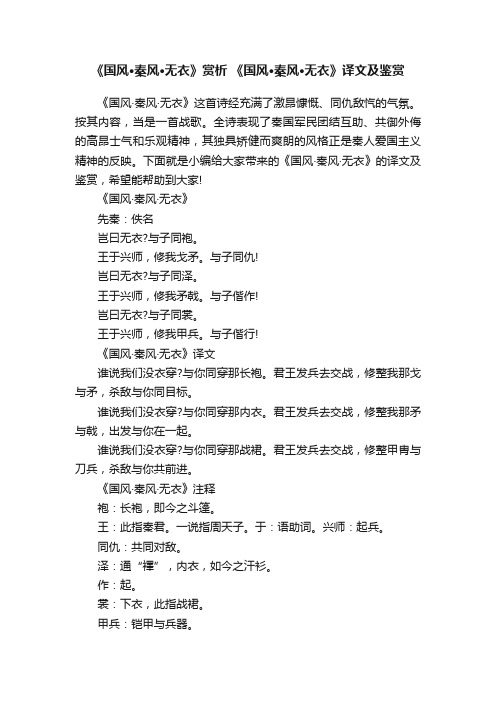 《国风•秦风•无衣》赏析 《国风•秦风•无衣》译文及鉴赏

《国风·秦风·无衣》这首诗经充满了激昂慷慨、同仇敌忾的气氛。按其内容，当是一首战歌。全诗表现了秦国军民团结互助、共御外侮的高昂士气和乐观精神，其独具矫健而爽朗的风格正是秦人爱国主义精神的反映。下面就是小编给大家带来的《国风·秦风·无衣》的译文及鉴赏，希望能帮助到大家!

《国风·秦风·无衣》

先秦：佚名

岂曰无衣?与子同袍。

王于兴师，修我戈矛。与子同仇!

岂曰无衣?与子同泽。

王于兴师，修我矛戟。与子偕作!

岂曰无衣?与子同裳。

王于兴师，修我甲兵。与子偕行!

《国风·秦风·无衣》译文

谁说我们没衣穿?与你同穿那长袍。君王发兵去交战，修整我那戈与矛，杀敌与你同目标。

谁说我们没衣穿?与你同穿那内衣。君王发兵去交战，修整我那矛与戟，出发与你在一起。

谁说我们没衣穿?与你同穿那战裙。君王发兵去交战，修整甲胄与刀兵，杀敌与你共前进。

《国风·秦风·无衣》注释

袍：长袍，即今之斗篷。

王：此指秦君。一说指周天子。于：语助词。兴师：起兵。

同仇：共同对敌。

泽：通“襗”，内衣，如今之汗衫。

作：起。

裳：下衣，此指战裙。

甲兵：铠甲与兵器。